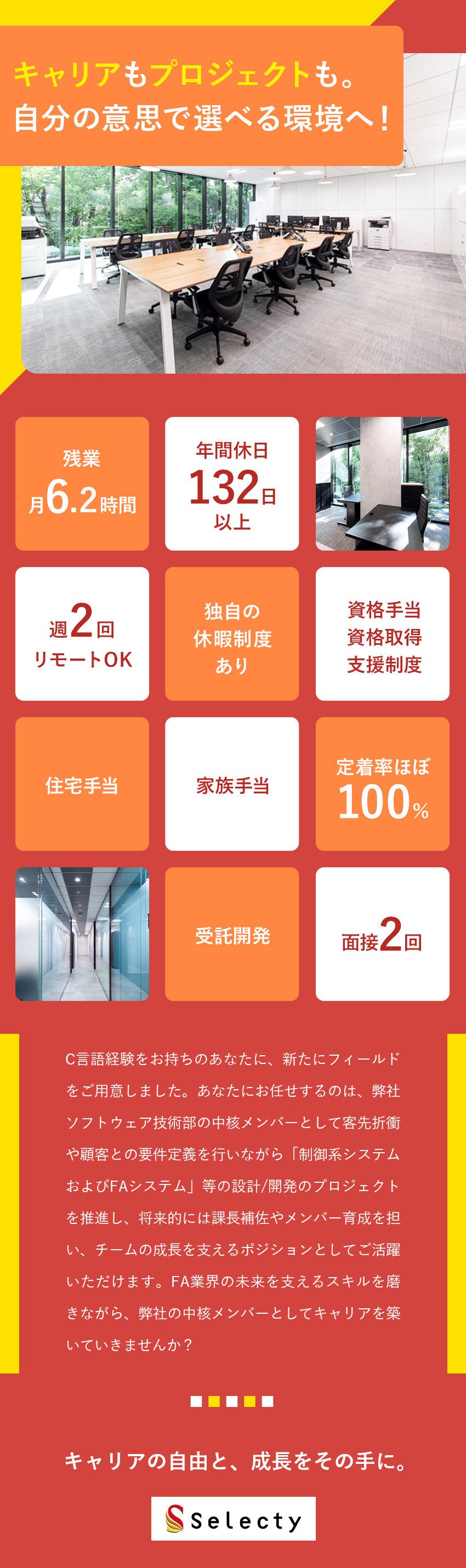 キャリアもプロジェクトも。
自分の意思で選べる環境へ！

残業
月6.2時間

年間休日
132日
以上

週2回
リモートOK

独自の
休暇制度
あり

資格手当
資格取得
支援制度

住宅手当

家族手当

定着率ほぼ
100%

受託開発

面接2回

C言語経験をお持ちのあなたに、新たにフィールドをご用意しました。あなたにお任せするのは、弊社ソフトウェア技術部の中核メンバーとして客先折衝や顧客との要件定義を行いながら「制御系システムおよびFAシステム」等の設計/開発のプロジェクトを推進し、将来的には課長補佐やメンバー育成を担い、チームの成長を支えるポジションとしてご活躍いただけます。FA業界の未来を支えるスキルを磨きながら、弊社の中核メンバーとしてキャリアを築いていきませんか？

キャリアの自由と、成長をその手に。

Selecty